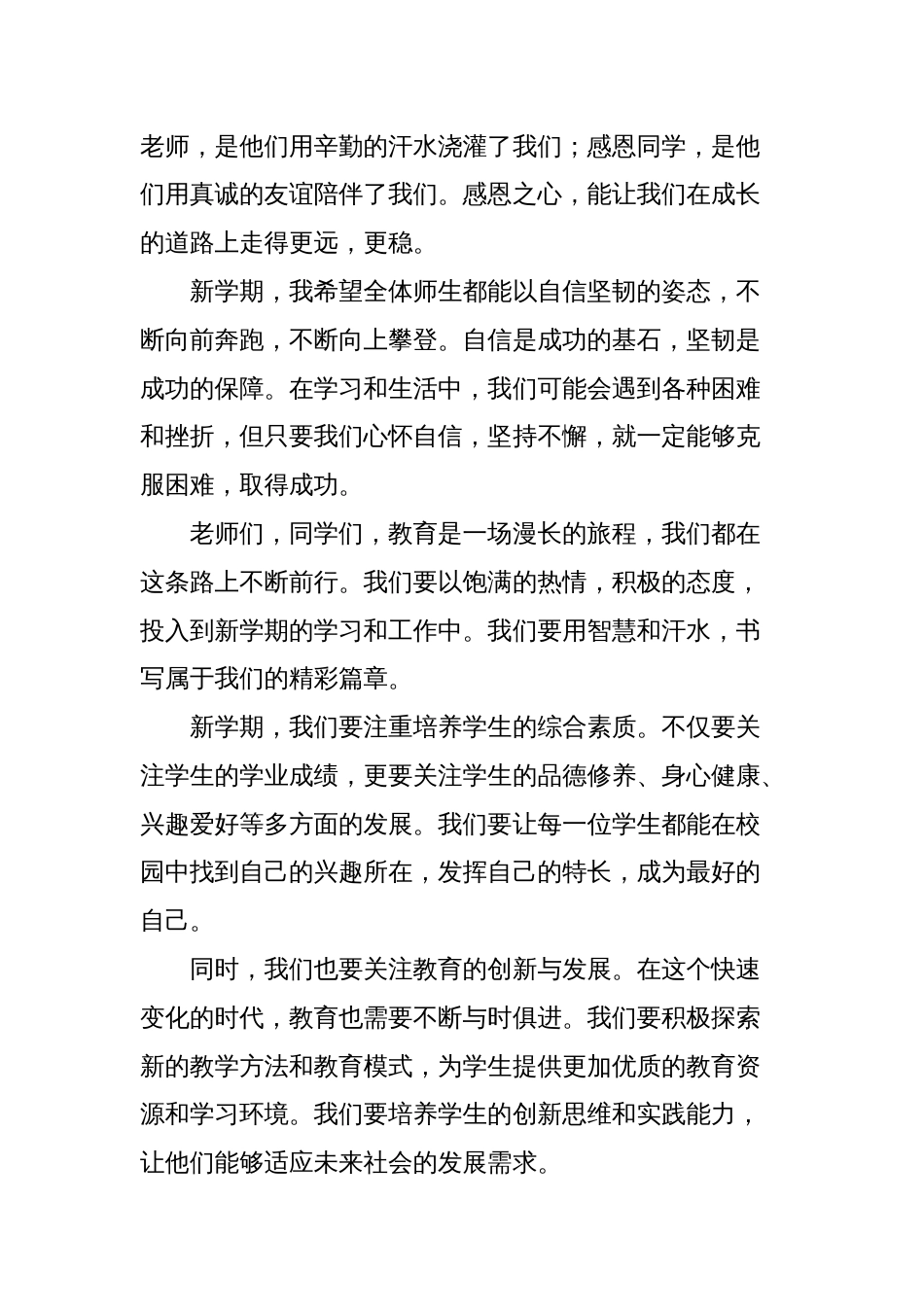 老师，是他们用辛勤的汗水浇灌了我们；感恩同学，是他们用真诚的友谊陪伴了我们。感恩之心，能让我们在成长的道路上走得更远，更稳。

新学期，我希望全体师生都能以自信坚韧的姿态，不断向前奔跑，不断向上攀登。自信是成功的基石，坚韧是成功的保障。在学习和生活中，我们可能会遇到各种困难和挫折，但只要我们心怀自信，坚持不懈，就一定能够克服困难，取得成功。

老师们，同学们，教育是一场漫长的旅程，我们都在这条路上不断前行。我们要以饱满的热情，积极的态度，投入到新学期的学习和工作中。我们要用智慧和汗水，书写属于我们的精彩篇章。

新学期，我们要注重培养学生的综合素质。不仅要关注学生的学业成绩，更要关注学生的品德修养、身心健康、兴趣爱好等多方面的发展。我们要让每一位学生都能在校园中找到自己的兴趣所在，发挥自己的特长，成为最好的自己。

同时，我们也要关注教育的创新与发展。在这个快速变化的时代，教育也需要不断与时俱进。我们要积极探索新的教学方法和教育模式，为学生提供更加优质的教育资源和学习环境。我们要培养学生的创新思维和实践能力，让他们能够适应未来社会的发展需求。